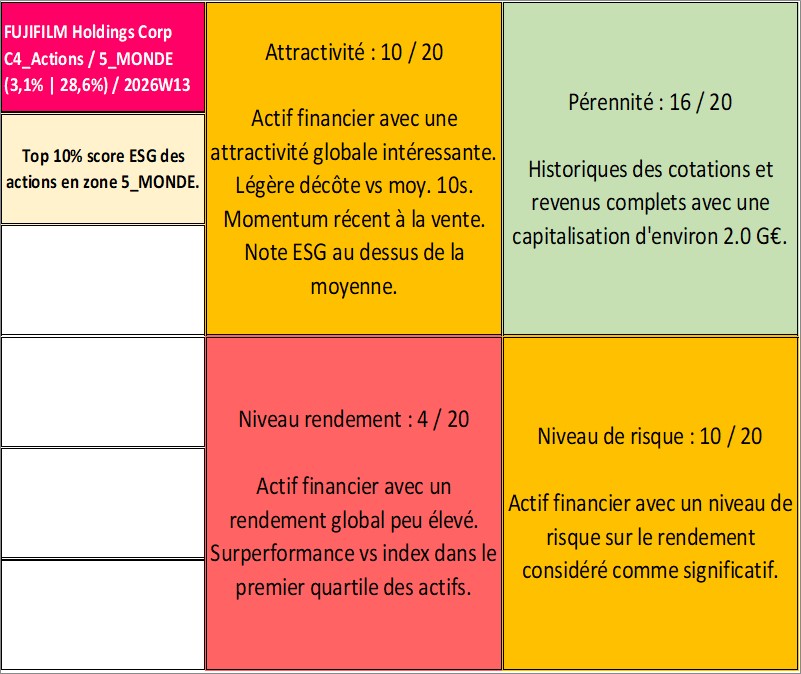 FUJIFILM Holdings Corp
C4_Actions / 5_MONDE
(3,1% | 28,6%) / 2026W13

Top 10% score ESG des actions en zone 5_MONDE.

Attractivité : 10 / 20

Actif financier avec une attractivité globale intéressante. Légère décôte vs moy. 10s. Momentum récent à la vente. Note ESG au dessus de la moyenne.

Pérennité : 16 / 20

Historiques des cotations et revenus complets avec une capitalisation d'environ 2.0 G€.

Niveau rendement : 4 / 20

Actif financier avec un rendement global peu élevé. Surperformance vs index dans le premier quartile des actifs.

Niveau de risque : 10 / 20

Actif financier avec un niveau de risque sur le rendement considéré comme significatif.